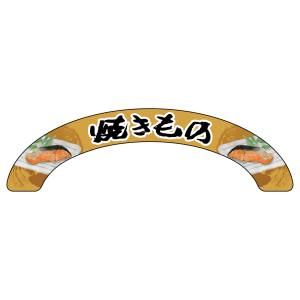 焼きもの